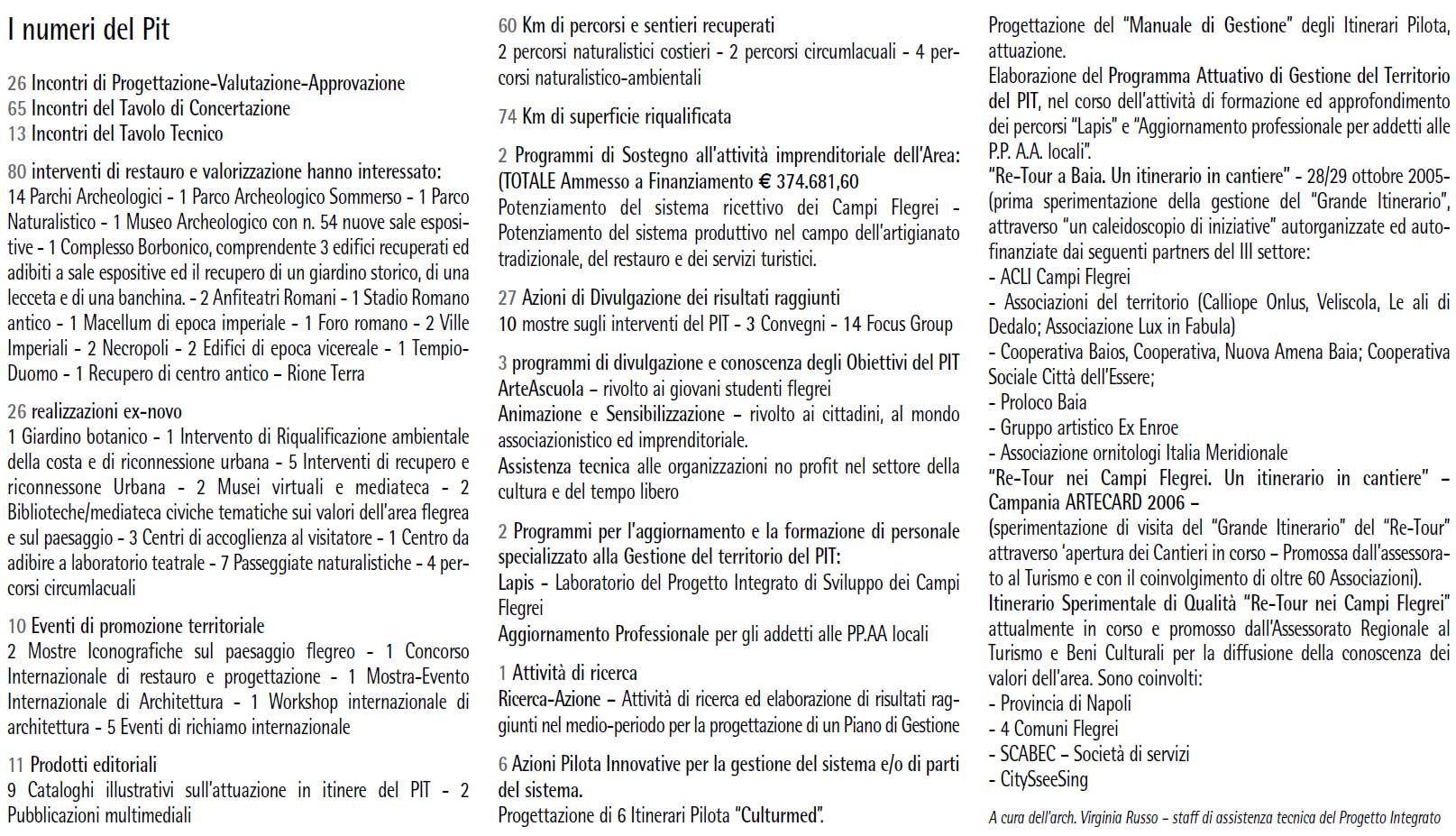 I numeri del Pit

26 Incontri di Progettazione-Valutazione-Approvazione
65 Incontri del Tavolo di Concertazione
13 Incontri del Tavolo Tecnico

80 interventi di restauro e valorizzazione hanno interessato:
14 Parchi Archeologici - 1 Parco Archeologico Sommerso - 1 Parco Naturalistico - 1 Museo Archeologico con n. 54 nuove sale espositive - 1 Complesso Borbonico, comprendente 3 edifici recuperati ed adibiti a sale espositive ed il recupero di un giardino storico, di una lecceta e di una banchina. - 2 Anfiteatri Romani - 1 Stadio Romano antico - 1 Macellum di epoca imperiale - 1 Foro romano - 2 Ville Imperiali - 2 Necropoli - 2 Edifici di epoca vicereale - 1 Tempio-Duomo - 1 Recupero di centro antico – Rione Terra

26 realizzazioni ex-novo
1 Giardino botanico - 1 Intervento di Riqualificazione ambientale della costa e di riconnessione urbana - 5 Interventi di recupero e riconnessone Urbana - 2 Musei virtuali e mediateca - 2 Biblioteche/mediateca civiche tematiche sui valori dell'area flegrea e sul paesaggio - 3 Centri di accoglienza al visitatore - 1 Centro da adibire a laboratorio teatrale - 7 Passeggiate naturalistiche - 4 percorsi circumlacuali

10 Eventi di promozione territoriale
2 Mostre Iconografiche sul paesaggio flegreo - 1 Concorso Internazionale di restauro e progettazione - 1 Mostra-Evento Internazionale di Architettura - 1 Workshop internazionale di architettura - 5 Eventi di richiamo internazionale

11 Prodotti editoriali
9 Cataloghi illustrativi sull'attuazione in itinere del PIT - 2 Pubblicazioni multimediali

60 Km di percorsi e sentieri recuperati
2 percorsi naturalistici costieri - 2 percorsi circumlacuali - 4 percorsi naturalistico-ambientali

74 Km di superficie riqualificata

2 Programmi di Sostegno all'attività imprenditoriale dell'Area: (TOTALE Ammesso a Finanziamento € 374.681,60
Potenziamento del sistema ricettivo dei Campi Flegrei - Potenziamento del sistema produttivo nel campo dell'artigianato tradizionale, del restauro e dei servizi turistici.

27 Azioni di Divulgazione dei risultati raggiunti
10 mostre sugli interventi del PIT - 3 Convegni - 14 Focus Group

3 programmi di divulgazione e conoscenza degli Obiettivi del PIT
ArteAscuola – rivolto ai giovani studenti flegrei
Animazione e Sensibilizzazione – rivolto ai cittadini, al mondo associazionistico ed imprenditoriale.
Assistenza tecnica alle organizzazioni no profit nel settore della cultura e del tempo libero

2 Programmi per l'aggiornamento e la formazione di personale specializzato alla Gestione del territorio del PIT:
Lapis - Laboratorio del Progetto Integrato di Sviluppo dei Campi Flegrei
Aggiornamento Professionale per gli addetti alle PP.AA locali

1 Attività di ricerca
Ricerca-Azione – Attività di ricerca ed elaborazione di risultati raggiunti nel medio-periodo per la progettazione di un Piano di Gestione

6 Azioni Pilota Innovative per la gestione del sistema e/o di parti del sistema.
Progettazione di 6 Itinerari Pilota "Culturmed".
Progettazione del "Manuale di Gestione" degli Itinerari Pilota, attuazione.
Elaborazione del Programma Attuativo di Gestione del Territorio del PIT, nel corso dell'attività di formazione ed approfondimento dei percorsi "Lapis" e "Aggiornamento professionale per addetti alle P.P. A.A. locali".
"Re-Tour a Baia. Un itinerario in cantiere" - 28/29 ottobre 2005- (prima sperimentazione della gestione del "Grande Itinerario", attraverso "un caleidoscopio di iniziative" autorganizzate ed autofinanziate dai seguenti partners del III settore:
- ACLI Campi Flegrei
- Associazioni del territorio (Calliope Onlus, Veliscola, Le ali di Dedalo; Associazione Lux in Fabula)
- Cooperativa Baios, Cooperativa, Nuova Amena Baia; Cooperativa Sociale Città dell'Essere;
- Proloco Baia
- Gruppo artistico Ex Enroe
- Associazione ornitologi Italia Meridionale
"Re-Tour nei Campi Flegrei. Un itinerario in cantiere" – Campania ARTECARD 2006 –
(sperimentazione di visita del "Grande Itinerario" del "Re-Tour" attraverso 'apertura dei Cantieri in corso – Promossa dall'assessorato al Turismo e con il coinvolgimento di oltre 60 Associazioni).
Itinerario Sperimentale di Qualità "Re-Tour nei Campi Flegrei" attualmente in corso e promosso dall'Assessorato Regionale al Turismo e Beni Culturali per la diffusione della conoscenza dei valori dell'area. Sono coinvolti:
- Provincia di Napoli
- 4 Comuni Flegrei
- SCABEC – Società di servizi
- CitySseeSing

A cura dell'arch. Virginia Russo – staff di assistenza tecnica del Progetto Integrato